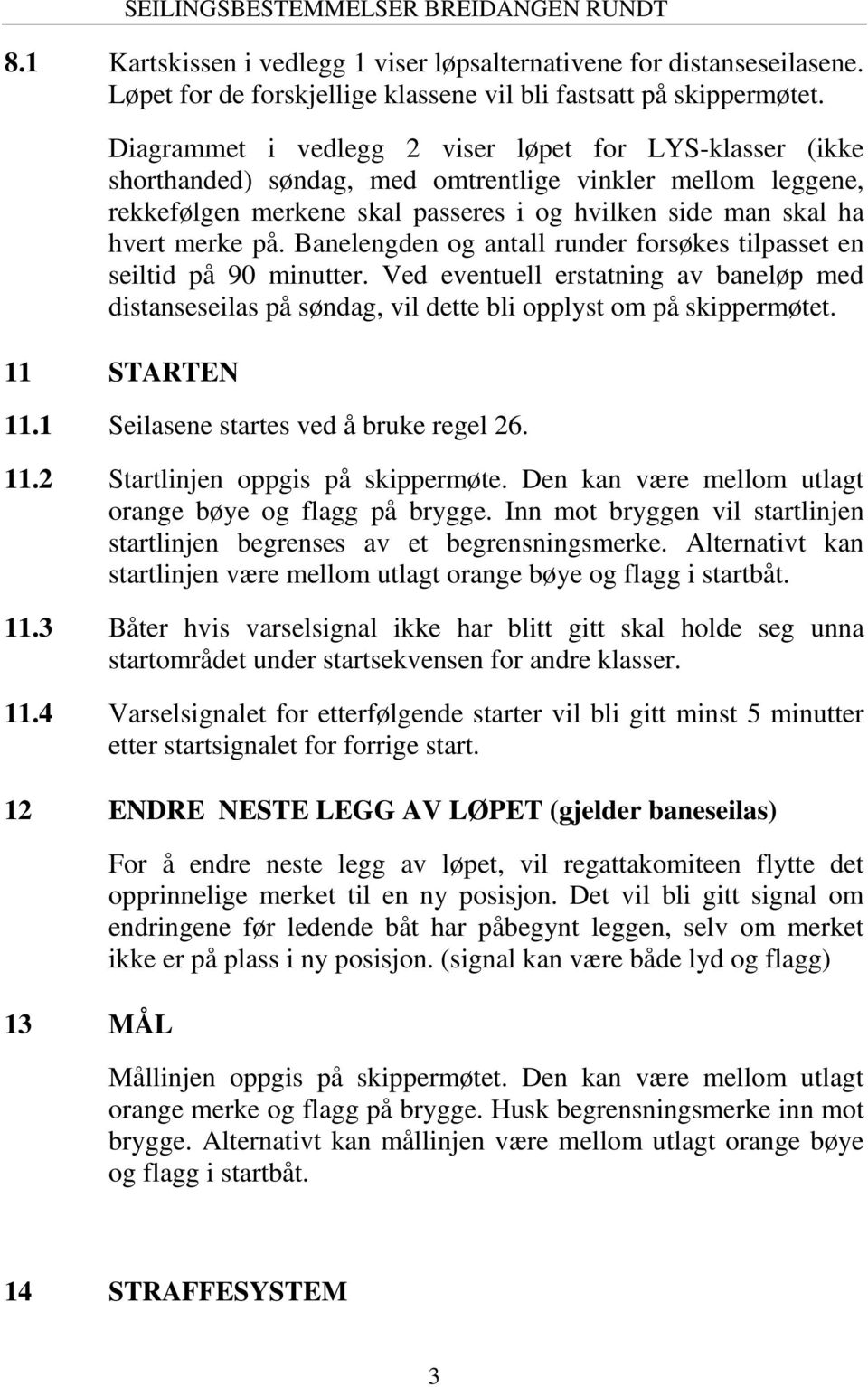 SEILINGSBESTEMMELSER BREIDANGEN RUNDT

8.1 Kartskissen i vedlegg 1 viser løpsalternativene for distanseseilasene. Løpet for de forskjellige klassene vil bli fastsatt på skippermøtet.

Diagrammet i vedlegg 2 viser løpet for LYS-klasser (ikke shorthanded) søndag, med omtrentlige vinkler mellom leggene, rekkefølgen merkene skal passeres i og hvilken side man skal ha hvert merke på. Banelengden og antall runder forsøkes tilpasset en seiltid på 90 minutter. Ved eventuell erstatning av baneløp med distanseseilas på søndag, vil dette bli opplyst om på skippermøtet.

11 STARTEN

11.1 Seilasene startes ved å bruke regel 26.

11.2 Startlinjen oppgis på skippermøte. Den kan være mellom utlagt orange bøye og flagg på brygge. Inn mot bryggen vil startlinjen startlinjen begrenses av et begrensningsmerke. Alternativt kan startlinjen være mellom utlagt orange bøye og flagg i startbåt.

11.3 Båter hvis varselsignal ikke har blitt gitt skal holde seg unna startområdet under startsekvensen for andre klasser.

11.4 Varselsignalet for etterfølgende starter vil bli gitt minst 5 minutter etter startsignalet for forrige start.

12 ENDRE NESTE LEGG AV LØPET (gjelder baneseilas)

For å endre neste legg av løpet, vil regattakomiteen flytte det opprinnelige merket til en ny posisjon. Det vil bli gitt signal om endringene før ledende båt har påbegynt leggen, selv om merket ikke er på plass i ny posisjon. (signal kan være både lyd og flagg)

13 MÅL

Mållinjen oppgis på skippermøtet. Den kan være mellom utlagt orange merke og flagg på brygge. Husk begrensningsmerke inn mot brygge. Alternativt kan mållinjen være mellom utlagt orange bøye og flagg i startbåt.

14 STRAFFESYSTEM

3